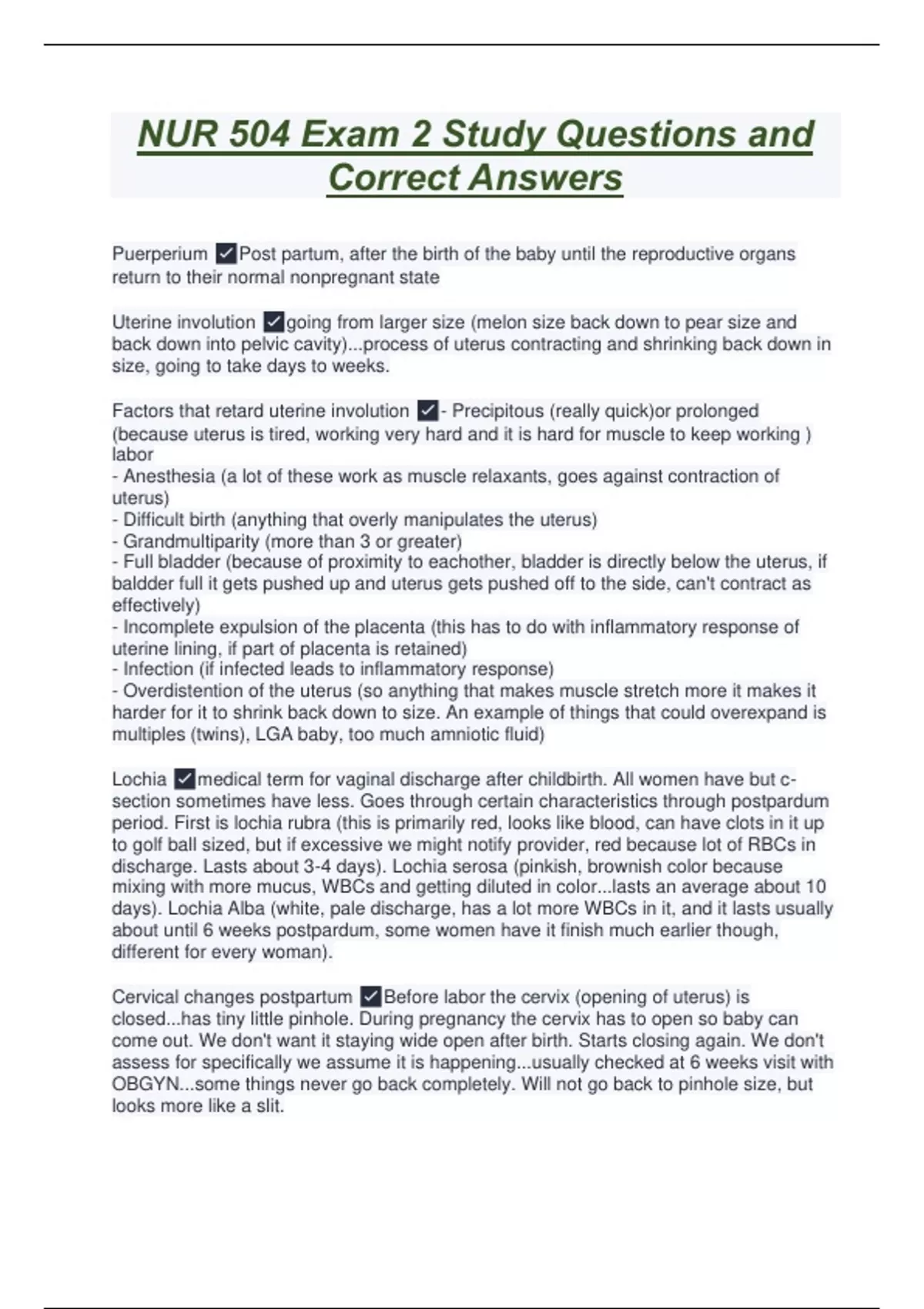 NUR 504 Exam 2 Study Questions and Correct Answers

Puerperium ✓Post partum, after the birth of the baby until the reproductive organs return to their normal nonpregnant state

Uterine involution ✓going from larger size (melon size back down to pear size and back down into pelvic cavity)...process of uterus contracting and shrinking back down in size, going to take days to weeks.

Factors that retard uterine involution ✓- Precipitous (really quick)or prolonged (because uterus is tired, working very hard and it is hard for muscle to keep working ) labor
- Anesthesia (a lot of these work as muscle relaxants, goes against contraction of uterus)
- Difficult birth (anything that overly manipulates the uterus)
- Grandmultiparity (more than 3 or greater)
- Full bladder (because of proximity to eachother, bladder is directly below the uterus, if baldder full it gets pushed up and uterus gets pushed off to the side, can't contract as effectively)
- Incomplete expulsion of the placenta (this has to do with inflammatory response of uterine lining, if part of placenta is retained)
- Infection (if infected leads to inflammatory response)
- Overdistention of the uterus (so anything that makes muscle stretch more it makes it harder for it to shrink back down to size. An example of things that could overexpand is multiples (twins), LGA baby, too much amniotic fluid)

Lochia ✓medical term for vaginal discharge after childbirth. All women have but c-section sometimes have less. Goes through certain characteristics through postpardum period. First is lochia rubra (this is primarily red, looks like blood, can have clots in it up to golf ball sized, but if excessive we might notify provider, red because lot of RBCs in discharge. Lasts about 3-4 days). Lochia serosa (pinkish, brownish color because mixing with more mucus, WBCs and getting diluted in color...lasts an average about 10 days). Lochia Alba (white, pale discharge, has a lot more WBCs in it, and it lasts usually about until 6 weeks postpardum, some women have it finish much earlier though, different for every woman).

Cervical changes postpartum ✓Before labor the cervix (opening of uterus) is closed...has tiny little pinhole. During pregnancy the cervix has to open so baby can come out. We don't want it staying wide open after birth. Starts closing again. We don't assess for specifically we assume it is happening...usually checked at 6 weeks visit with OBGYN...some things never go back completely. Will not go back to pinhole size, but looks more like a slit.